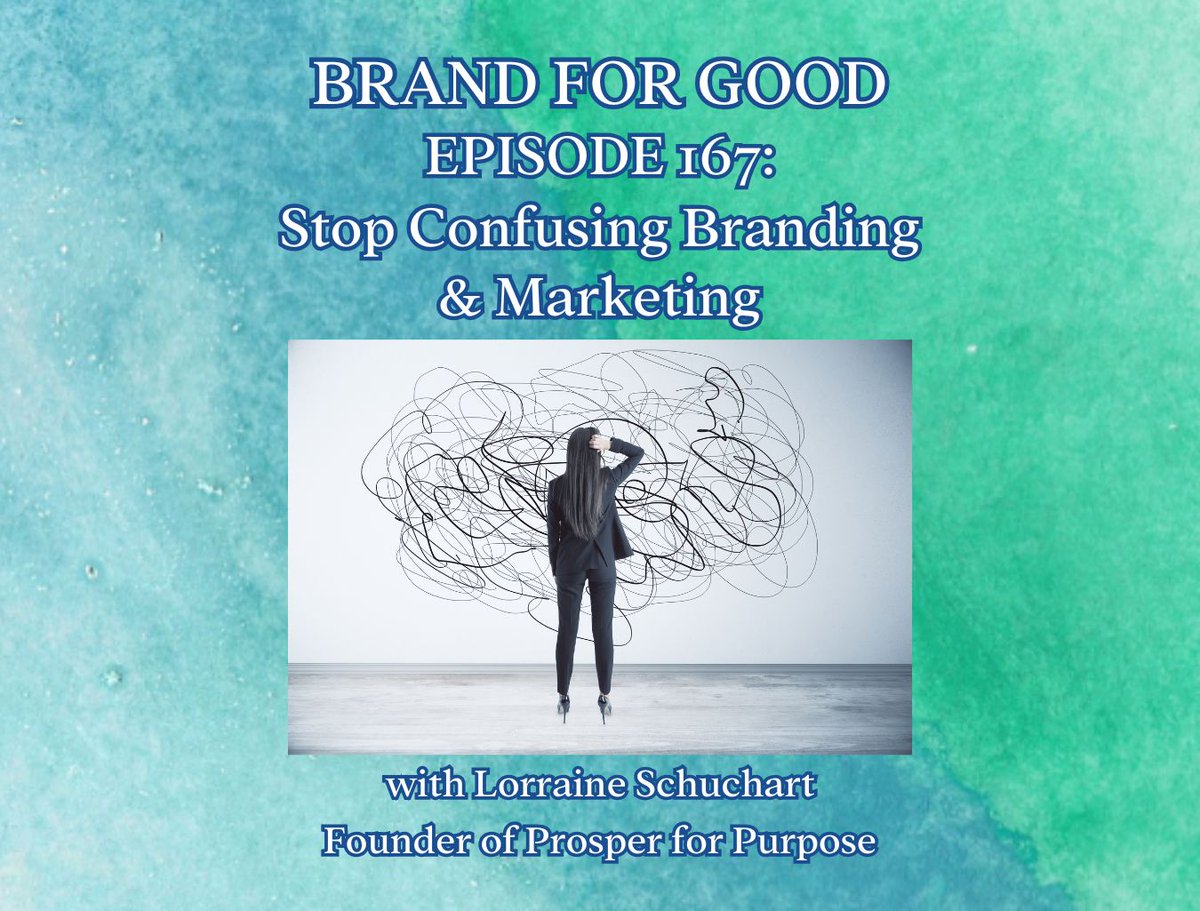 BRAND FOR GOOD
EPISODE 167:
Stop Confusing Branding & Marketing

with Lorraine Schuchart
Founder of Prosper for Purpose